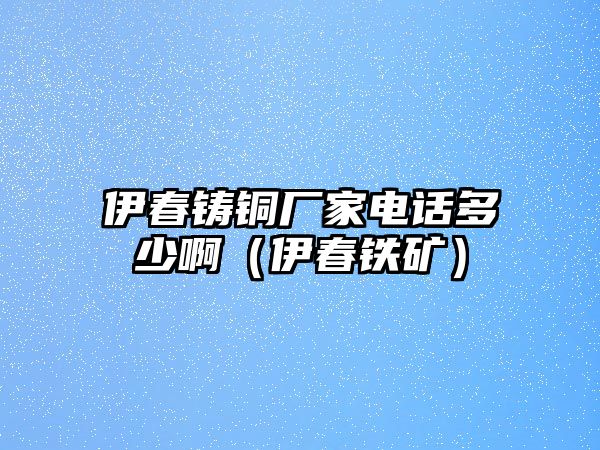 伊春铸铜厂家电话多少啊（伊春铁矿）